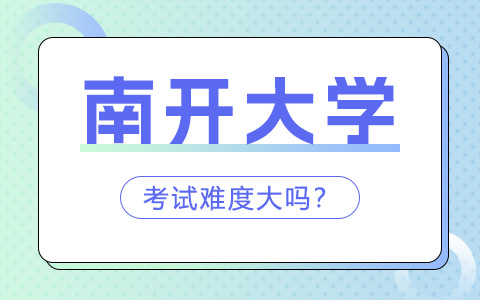 南开大学

考试难度大吗？